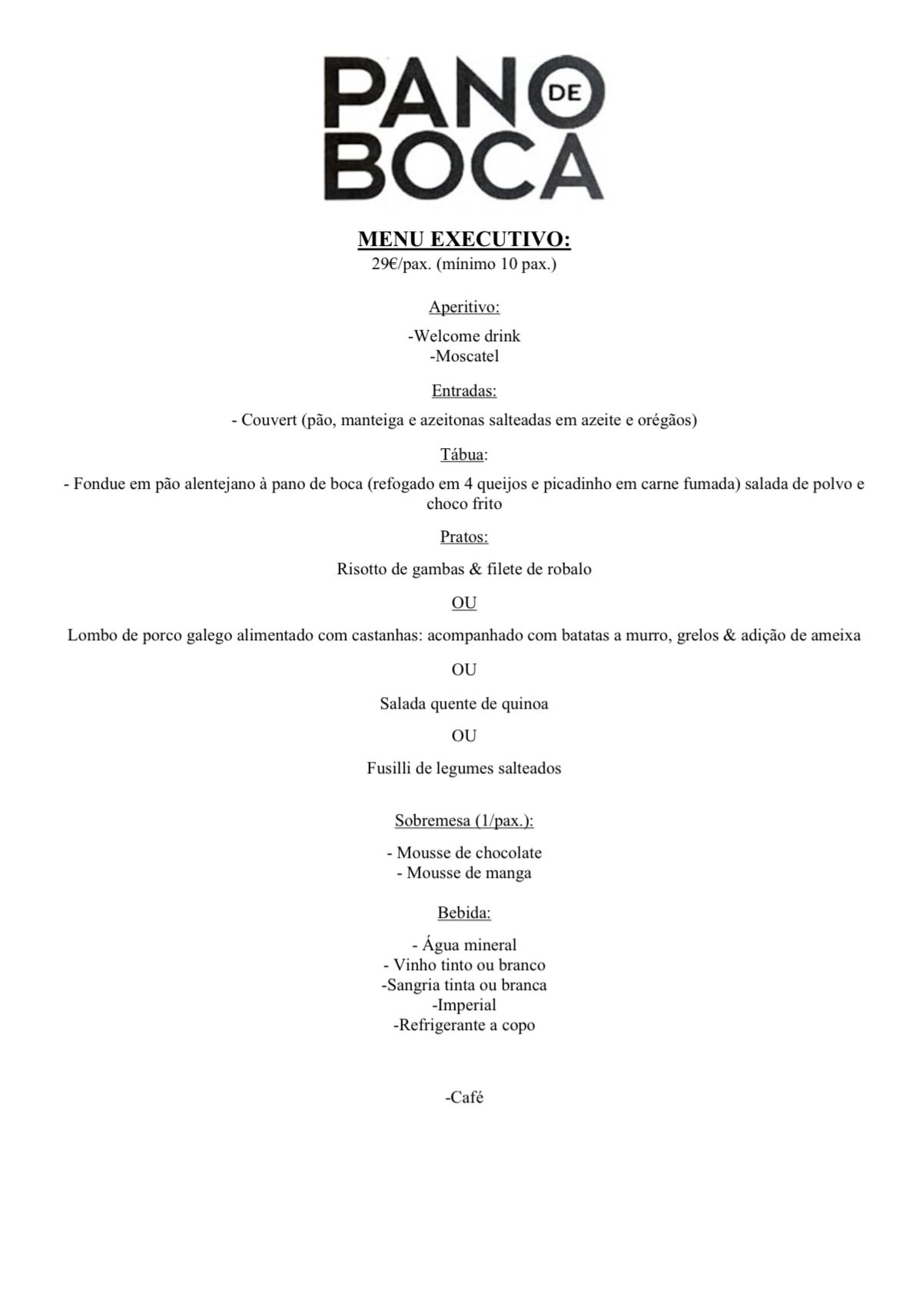 PANO DE
BOCA

MENU EXECUTIVO:
29€/pax. (mínimo 10 pax.)

Aperitivo:

-Welcome drink
-Moscatel

Entradas:

- Couvert (pão, manteiga e azeitonas salteadas em azeite e orégãos)

Tábua:

- Fondue em pão alentejano à pano de boca (refogado em 4 queijos e picadinho em carne fumada) salada de polvo e choco frito

Pratos:

Risotto de gambas & filete de robalo

OU

Lombo de porco galego alimentado com castanhas: acompanhado com batatas a murro, grelos & adição de ameixa

OU

Salada quente de quinoa

OU

Fusilli de legumes salteados

Sobremesa (1/pax.):

- Mousse de chocolate
- Mousse de manga

Bebida:

- Água mineral
- Vinho tinto ou branco
-Sangria tinta ou branca
-Imperial
-Refrigerante a copo

-Café